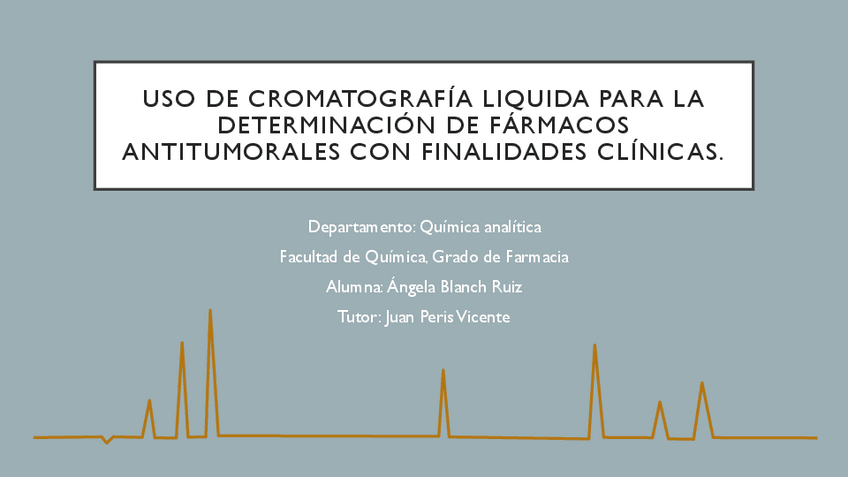 USO DE CROMATOGRAFÍA LIQUIDA PARA LA DETERMINACIÓN DE FÁRMACOS ANTITUMORALES CON FINALIDADES CLÍNICAS.

Departamento: Química analítica

Facultad de Química, Grado de Farmacia

Alumna: Ángela Blanch Ruiz

Tutor: Juan Peris Vicente